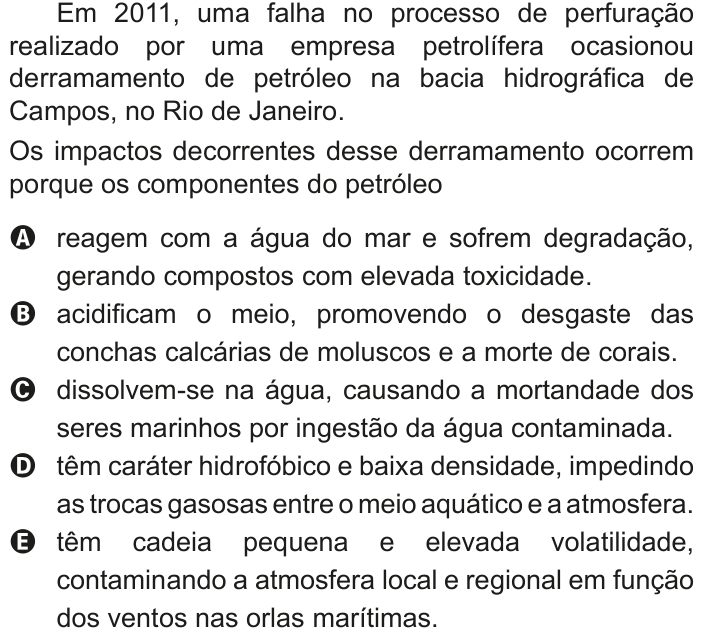 Em 2011, uma falha no processo de perfuração realizado por uma empresa petrolífera ocasionou derramamento de petróleo na bacia hidrográfica de Campos, no Rio de Janeiro.

Os impactos decorrentes desse derramamento ocorrem porque os componentes do petróleo

A reagem com a água do mar e sofrem degradação, gerando compostos com elevada toxicidade.

B acidificam o meio, promovendo o desgaste das conchas calcárias de moluscos e a morte de corais.

C dissolvem-se na água, causando a mortandade dos seres marinhos por ingestão da água contaminada.

D têm caráter hidrofóbico e baixa densidade, impedindo as trocas gasosas entre o meio aquático e a atmosfera.

E têm cadeia pequena e elevada volatilidade, contaminando a atmosfera local e regional em função dos ventos nas orlas marítimas.